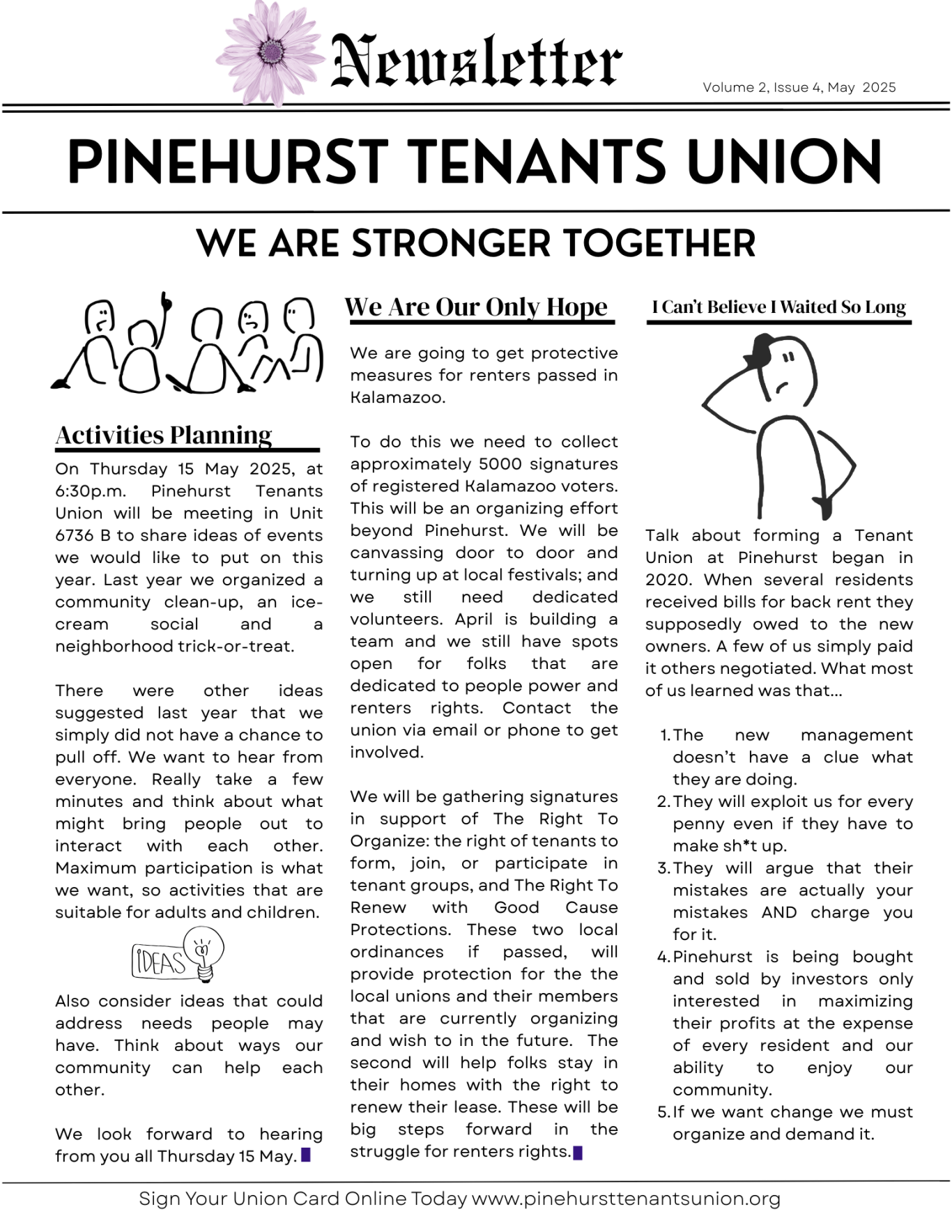 Newsletter

Volume 2, Issue 4, May 2025

PINEHURST TENANTS UNION

WE ARE STRONGER TOGETHER

Activities Planning

On Thursday 15 May 2025, at 6:30p.m. Pinehurst Tenants Union will be meeting in Unit 6736 B to share ideas of events we would like to put on this year. Last year we organized a community clean-up, an ice-cream social and a neighborhood trick-or-treat.

There were other ideas suggested last year that we simply did not have a chance to pull off. We want to hear from everyone. Really take a few minutes and think about what might bring people out to interact with each other. Maximum participation is what we want, so activities that are suitable for adults and children.

IDEAS

Also consider ideas that could address needs people may have. Think about ways our community can help each other.

We look forward to hearing from you all Thursday 15 May.

We Are Our Only Hope

We are going to get protective measures for renters passed in Kalamazoo.

To do this we need to collect approximately 5000 signatures of registered Kalamazoo voters. This will be an organizing effort beyond Pinehurst. We will be canvassing door to door and turning up at local festivals; and we still need dedicated volunteers. April is building a team and we still have spots open for folks that are dedicated to people power and renters rights. Contact the union via email or phone to get involved.

We will be gathering signatures in support of The Right To Organize: the right of tenants to form, join, or participate in tenant groups, and The Right To Renew with Good Cause Protections. These two local ordinances if passed, will provide protection for the the local unions and their members that are currently organizing and wish to in the future. The second will help folks stay in their homes with the right to renew their lease. These will be big steps forward in the struggle for renters rights.

I Can't Believe I Waited So Long

Talk about forming a Tenant Union at Pinehurst began in 2020. When several residents received bills for back rent they supposedly owed to the new owners. A few of us simply paid it others negotiated. What most of us learned was that...

1. The new management doesn't have a clue what they are doing.
2. They will exploit us for every penny even if they have to make sh*t up.
3. They will argue that their mistakes are actually your mistakes AND charge you for it.
4. Pinehurst is being bought and sold by investors only interested in maximizing their profits at the expense of every resident and our ability to enjoy our community.
5. If we want change we must organize and demand it.

Sign Your Union Card Online Today www.pinehursttenantsunion.org